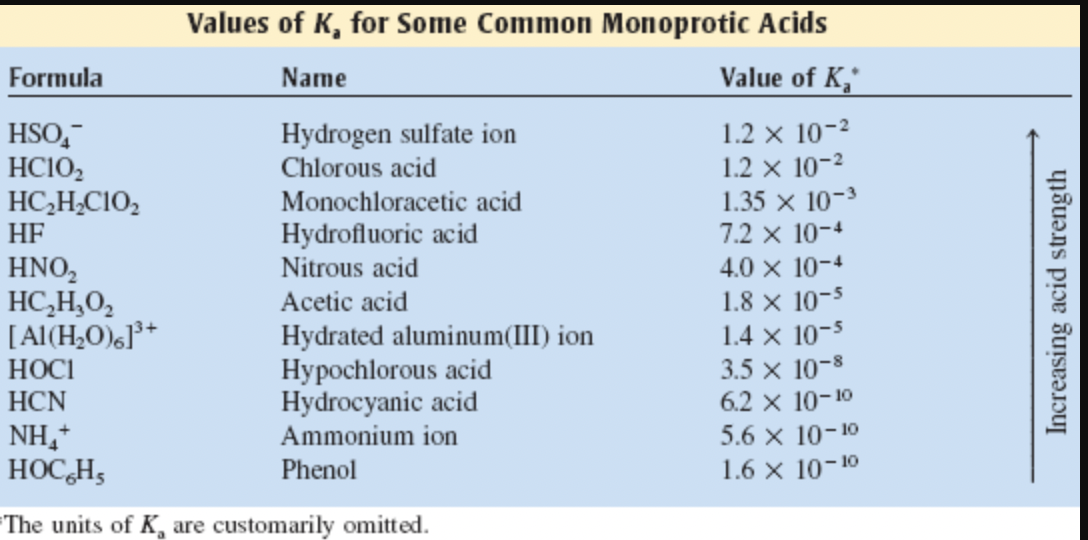 Values of $K_a$ for Some Common Monoprotic Acids

| Formula | Name | Value of $K_a$* |
|---|---|---|
| $HSO_4^-$ | Hydrogen sulfate ion | $1.2 \times 10^{-2}$ |
| $HClO_2$ | Chlorous acid | $1.2 \times 10^{-2}$ |
| $HC_2H_2ClO_2$ | Monochloracetic acid | $1.35 \times 10^{-3}$ |
| $HF$ | Hydrofluoric acid | $7.2 \times 10^{-4}$ |
| $HNO_2$ | Nitrous acid | $4.0 \times 10^{-4}$ |
| $HC_2H_3O_2$ | Acetic acid | $1.8 \times 10^{-5}$ |
| $[Al(H_2O)_6]^{3+}$ | Hydrated aluminum(III) ion | $1.4 \times 10^{-5}$ |
| $HOCl$ | Hypochlorous acid | $3.5 \times 10^{-8}$ |
| $HCN$ | Hydrocyanic acid | $6.2 \times 10^{-10}$ |
| $NH_4^+$ | Ammonium ion | $5.6 \times 10^{-10}$ |
| $HOC_6H_5$ | Phenol | $1.6 \times 10^{-10}$ |

Increasing acid strength

*The units of $K_a$ are customarily omitted.